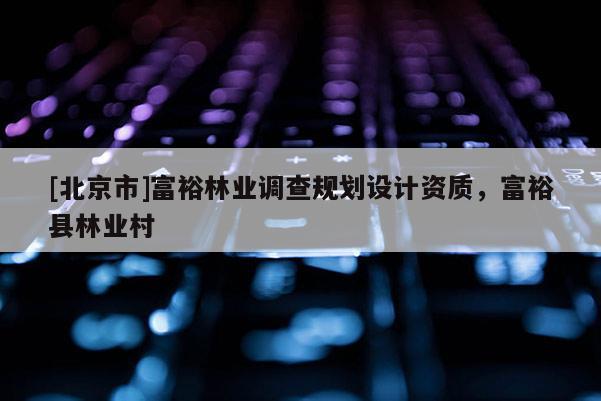 [北京市]富裕林业调查规划设计资质，富裕县林业村